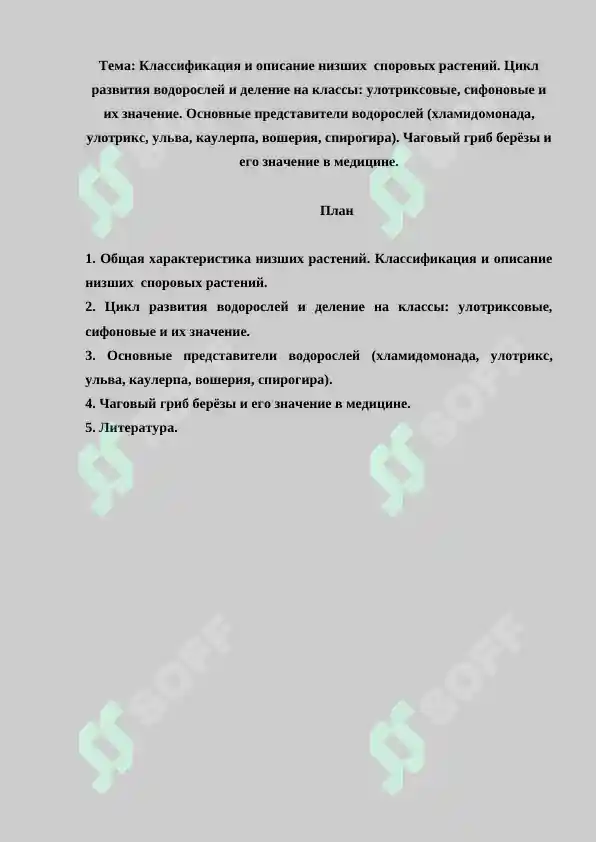 Тема: Классификация и описание низших споровых растений. Цикл развития водорослей и деление на классы: улотриксовые, сифоновые и их значение. Основные представители водорослей (хламидомонада, улотрикс, ульва, каулерпа, вошерия, спирогира). Чаговый гриб берёзы и его значение в медицине.

План

1. Общая характеристика низших растений. Классификация и описание низших споровых растений.
2. Цикл развития водорослей и деление на классы: улотриксовые, сифоновые и их значение.
3. Основные представители водорослей (хламидомонада, улотрикс, ульва, каулерпа, вошерия, спирогира).
4. Чаговый гриб берёзы и его значение в медицине.
5. Литература.

SOFF SOFF SOFF SOFF